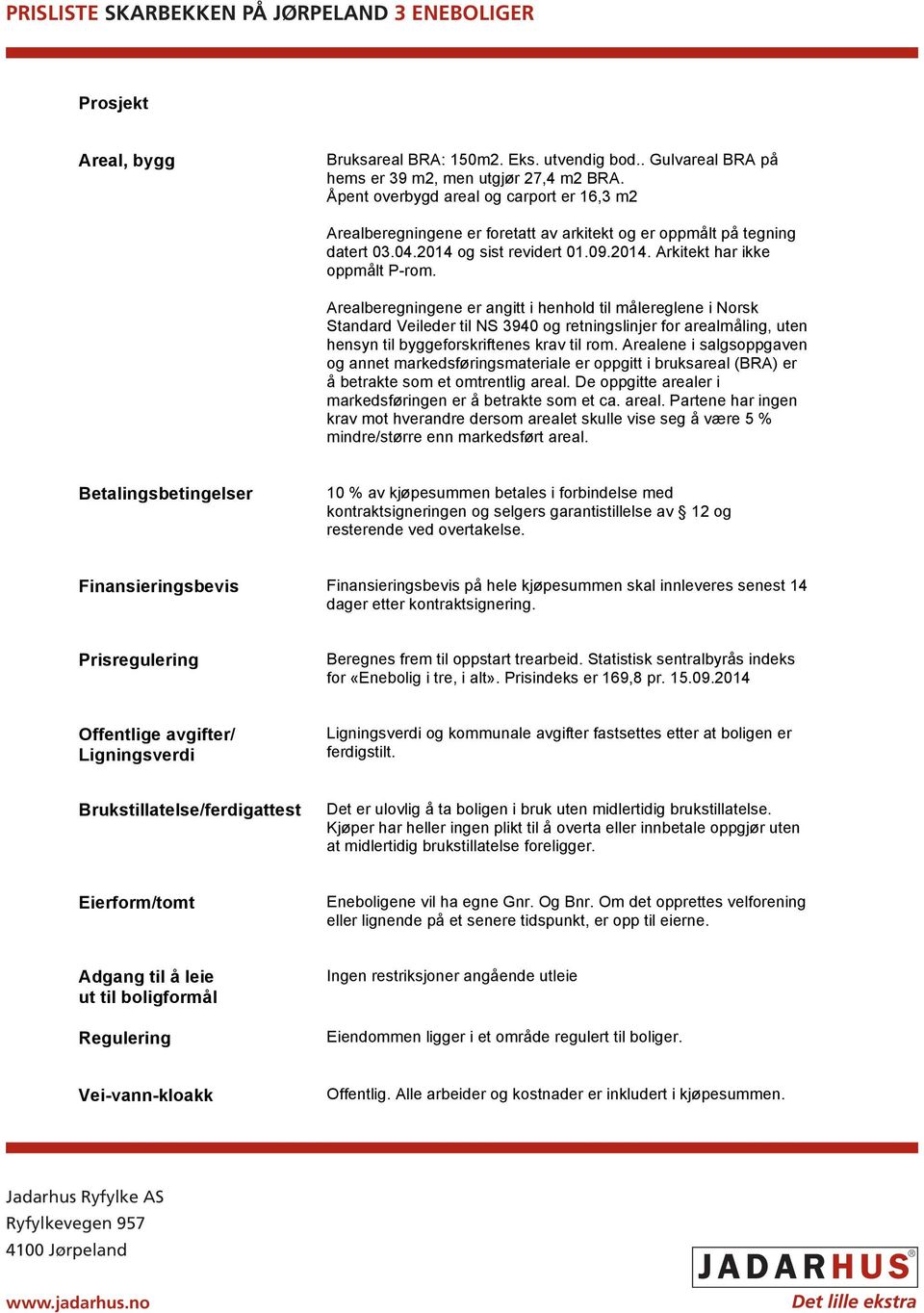 PRISLISTE SKARBEKKEN PÅ JØRPELAND 3 ENEBOLIGER

Prosjekt

Areal, bygg

Bruksareal BRA: 150m2. Eks. utvendig bod.. Gulvareal BRA på hems er 39 m2, men utgjør 27,4 m2 BRA. Åpent overbygd areal og carport er 16,3 m2

Arealberegningene er foretatt av arkitekt og er oppmålt på tegning datert 03.04.2014 og sist revidert 01.09.2014. Arkitekt har ikke oppmålt P-rom.

Arealberegningene er angitt i henhold til målereglene i Norsk Standard Veileder til NS 3940 og retningslinjer for arealmåling, uten hensyn til byggeforskriftenes krav til rom. Arealene i salgsoppgaven og annet markedsføringsmateriale er oppgitt i bruksareal (BRA) er å betrakte som et omtrentlig areal. De oppgitte arealer i markedsføringen er å betrakte som et ca. areal. Partene har ingen krav mot hverandre dersom arealet skulle vise seg å være 5 % mindre/større enn markedsført areal.

Betalingsbetingelser

10 % av kjøpesummen betales i forbindelse med kontraktsigneringen og selgers garantistillelse av § 12 og resterende ved overtakelse.

Finansieringsbevis

Finansieringsbevis på hele kjøpesummen skal innleveres senest 14 dager etter kontraktsignering.

Prisregulering

Beregnes frem til oppstart trearbeid. Statistisk sentralbyrås indeks for «Enebolig i tre, i alt». Prisindeks er 169,8 pr. 15.09.2014

Offentlige avgifter/ Ligningsverdi

Ligningsverdi og kommunale avgifter fastsettes etter at boligen er ferdigstilt.

Brukstillatelse/ferdigattest

Det er ulovlig å ta boligen i bruk uten midlertidig brukstillatelse. Kjøper har heller ingen plikt til å overta eller innbetale oppgjør uten at midlertidig brukstillatelse foreligger.

Eierform/tomt

Eneboligene vil ha egne Gnr. Og Bnr. Om det opprettes velforening eller lignende på et senere tidspunkt, er opp til eierne.

Adgang til å leie ut til boligformål

Ingen restriksjoner angående utleie

Regulering

Eiendommen ligger i et område regulert til boliger.

Vei-vann-kloakk

Offentlig. Alle arbeider og kostnader er inkludert i kjøpesummen.

Jadarhus Ryfylke AS
Ryfylkevegen 957
4100 Jørpeland

www.jadarhus.no

JADARHUS®
Det lille ekstra